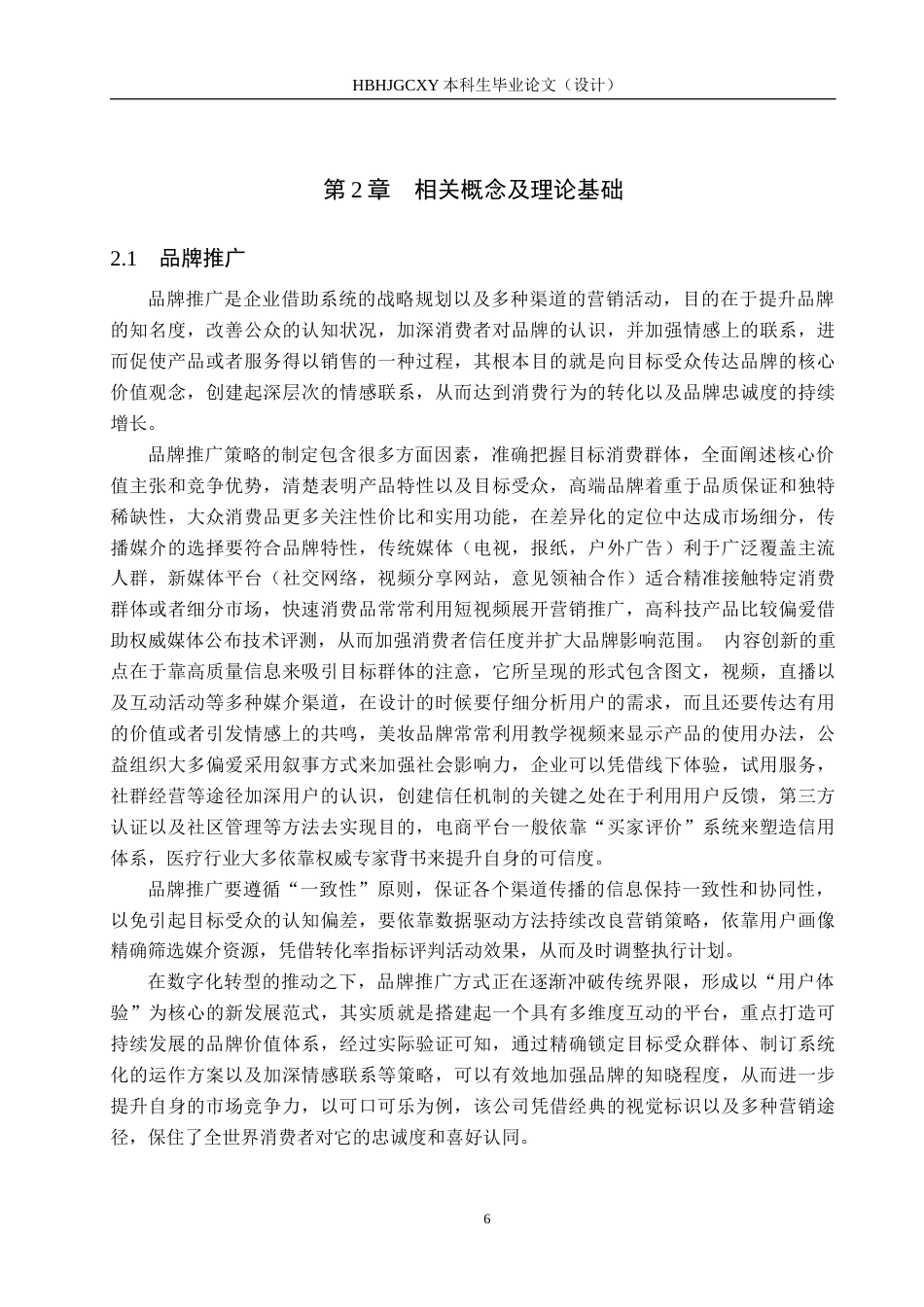 HBHJGCXY 本科生毕业论文（设计）

第 2 章　相关概念及理论基础

2.1　品牌推广

品牌推广是企业借助系统的战略规划以及多种渠道的营销活动，目的在于提升品牌的知名度，改善公众的认知状况，加深消费者对品牌的认识，并加强情感上的联系，进而促使产品或者服务得以销售的一种过程，其根本目的就是向目标受众传达品牌的核心价值观念，创建起深层次的情感联系，从而达到消费行为的转化以及品牌忠诚度的持续增长。

品牌推广策略的制定包含很多方面因素，准确把握目标消费群体，全面阐述核心价值主张和竞争优势，清楚表明产品特性以及目标受众，高端品牌着重于品质保证和独特稀缺性，大众消费品更多关注性价比和实用功能，在差异化的定位中达成市场细分，传播媒介的选择要符合品牌特性，传统媒体（电视，报纸，户外广告）利于广泛覆盖主流人群，新媒体平台（社交网络，视频分享网站，意见领袖合作）适合精准接触特定消费群体或者细分市场，快速消费品常常利用短视频展开营销推广，高科技产品比较偏爱借助权威媒体公布技术评测，从而加强消费者信任度并扩大品牌影响范围。 内容创新的重点在于靠高质量信息来吸引目标群体的注意，它所呈现的形式包含图文，视频，直播以及互动活动等多种媒介渠道，在设计的时候要仔细分析用户的需求，而且还要传达有用的价值或者引发情感上的共鸣，美妆品牌常常利用教学视频来显示产品的使用办法，公益组织大多偏爱采用叙事方式来加强社会影响力，企业可以凭借线下体验，试用服务，社群经营等途径加深用户的认识，创建信任机制的关键之处在于利用用户反馈，第三方认证以及社区管理等方法去实现目的，电商平台一般依靠“买家评价”系统来塑造信用体系，医疗行业大多依靠权威专家背书来提升自身的可信度。

品牌推广要遵循“一致性”原则，保证各个渠道传播的信息保持一致性和协同性，以免引起目标受众的认知偏差，要依靠数据驱动方法持续改良营销策略，依靠用户画像精确筛选媒介资源，凭借转化率指标评判活动效果，从而及时调整执行计划。

在数字化转型的推动之下，品牌推广方式正在逐渐冲破传统界限，形成以“用户体验”为核心的新发展范式，其实质就是搭建起一个具有多维度互动的平台，重点打造可持续发展的品牌价值体系，经过实际验证可知，通过精确锁定目标受众群体、制订系统化的运作方案以及加深情感联系等策略，可以有效地加强品牌的知晓程度，从而进一步提升自身的市场竞争力，以可口可乐为例，该公司凭借经典的视觉标识以及多种营销途径，保住了全世界消费者对它的忠诚度和喜好认同。

6